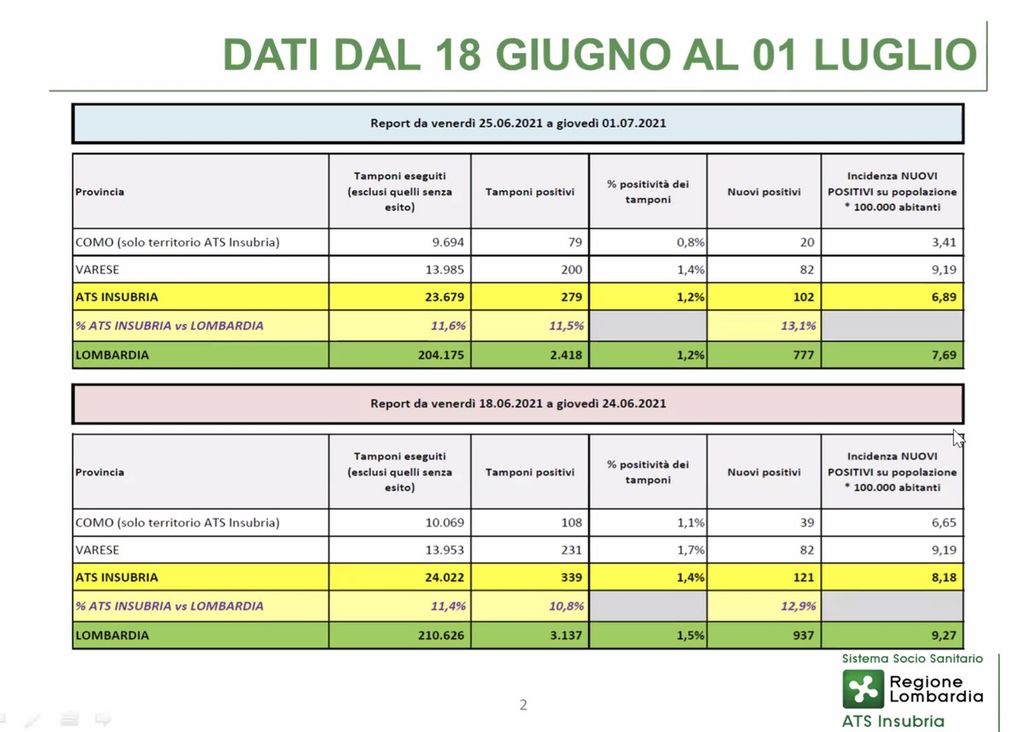 DATI DAL 18 GIUGNO AL 01 LUGLIO

Report da venerdì 25.06.2021 a giovedì 01.07.2021

| Provincia | Tamponi eseguiti (esclusi quelli senza esito) | Tamponi positivi | % positività dei tamponi | Nuovi positivi | Incidenza NUOVI POSITIVI su popolazione * 100.000 abitanti |
|---|---|---|---|---|---|
| COMO (solo territorio ATS Insubria) | 9.694 | 79 | 0,8% | 20 | 3,41 |
| VARESE | 13.985 | 200 | 1,4% | 82 | 9,19 |
| ATS INSUBRIA | 23.679 | 279 | 1,2% | 102 | 6,89 |
| % ATS INSUBRIA vs LOMBARDIA | 11,6% | 11,5% | | 13,1% | |
| LOMBARDIA | 204.175 | 2.418 | 1,2% | 777 | 7,69 |

Report da venerdì 18.06.2021 a giovedì 24.06.2021

| Provincia | Tamponi eseguiti (esclusi quelli senza esito) | Tamponi positivi | % positività dei tamponi | Nuovi positivi | Incidenza NUOVI POSITIVI su popolazione * 100.000 abitanti |
|---|---|---|---|---|---|
| COMO (solo territorio ATS Insubria) | 10.069 | 108 | 1,1% | 39 | 6,65 |
| VARESE | 13.953 | 231 | 1,7% | 82 | 9,19 |
| ATS INSUBRIA | 24.022 | 339 | 1,4% | 121 | 8,18 |
| % ATS INSUBRIA vs LOMBARDIA | 11,4% | 10,8% | | 12,9% | |
| LOMBARDIA | 210.626 | 3.137 | 1,5% | 937 | 9,27 |

2

Sistema Socio Sanitario
Regione Lombardia
ATS Insubria